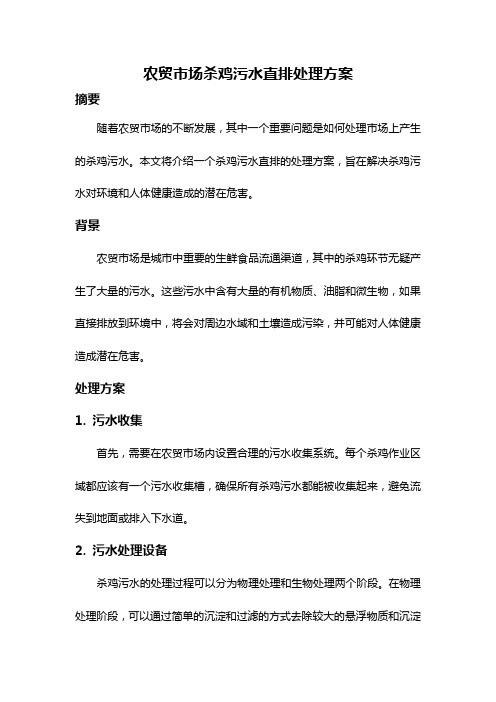 农贸市场杀鸡污水直排处理方案

摘要

随着农贸市场的不断发展，其中一个重要问题是如何处理市场上产生的杀鸡污水。本文将介绍一个杀鸡污水直排的处理方案，旨在解决杀鸡污水对环境和人体健康造成的潜在危害。

背景

农贸市场是城市中重要的生鲜食品流通渠道，其中的杀鸡环节无疑产生了大量的污水。这些污水中含有大量的有机物质、油脂和微生物，如果直接排放到环境中，将会对周边水域和土壤造成污染，并可能对人体健康造成潜在危害。

处理方案

1. 污水收集

首先，需要在农贸市场内设置合理的污水收集系统。每个杀鸡作业区域都应该有一个污水收集槽，确保所有杀鸡污水都能被收集起来，避免流失到地面或排入下水道。

2. 污水处理设备

杀鸡污水的处理过程可以分为物理处理和生物处理两个阶段。在物理处理阶段，可以通过简单的沉淀和过滤的方式去除较大的悬浮物质和沉淀